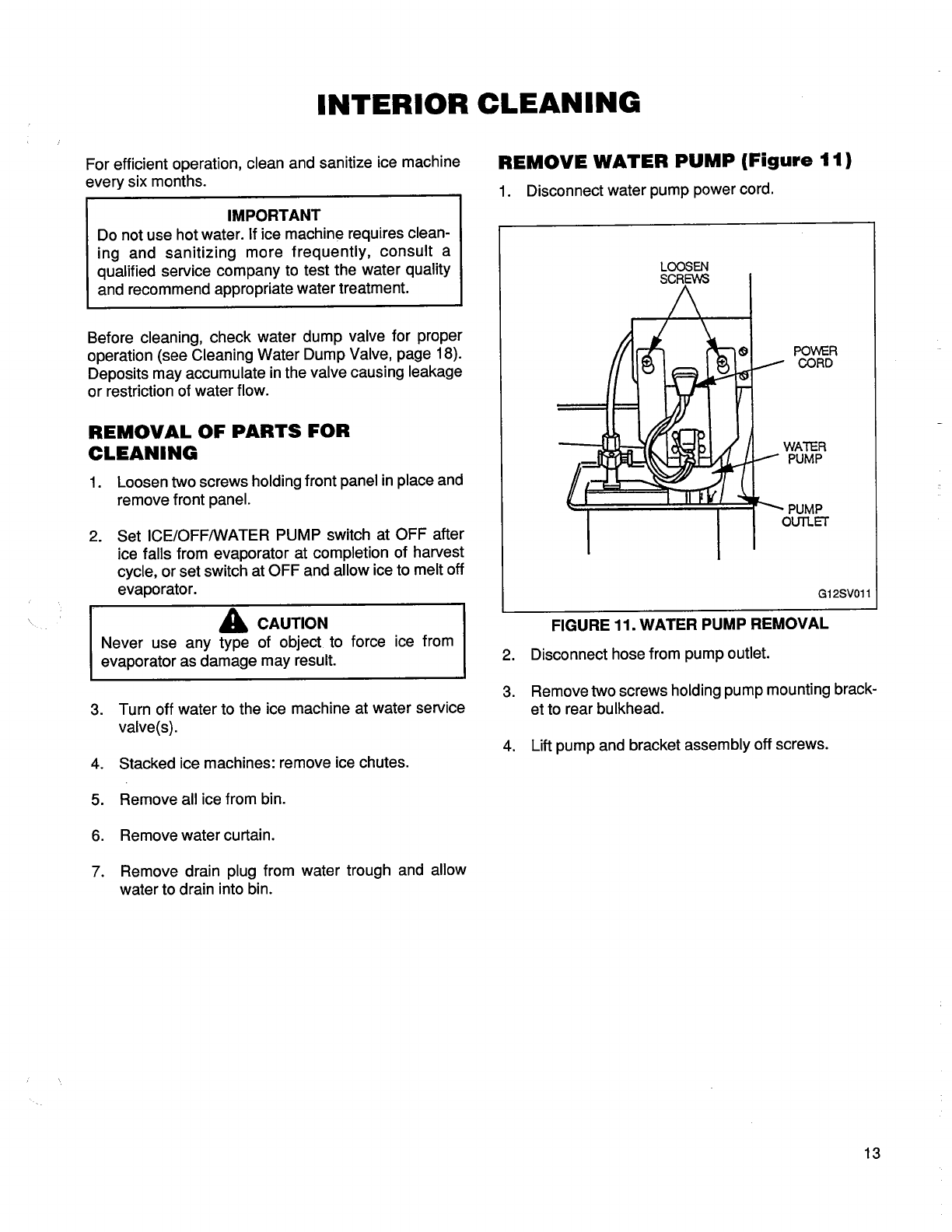 INTERIOR CLEANING

For efficient operation, clean and sanitize ice machine every six months.

IMPORTANT
Do not use hot water. If ice machine requires cleaning and sanitizing more frequently, consult a qualified service company to test the water quality and recommend appropriate water treatment.

Before cleaning, check water dump valve for proper operation (see Cleaning Water Dump Valve, page 18). Deposits may accumulate in the valve causing leakage or restriction of water flow.

REMOVAL OF PARTS FOR CLEANING

1. Loosen two screws holding front panel in place and remove front panel.

2. Set ICE/OFF/WATER PUMP switch at OFF after ice falls from evaporator at completion of harvest cycle, or set switch at OFF and allow ice to melt off evaporator.

CAUTION
Never use any type of object to force ice from evaporator as damage may result.

3. Turn off water to the ice machine at water service valve(s).

4. Stacked ice machines: remove ice chutes.

5. Remove all ice from bin.

6. Remove water curtain.

7. Remove drain plug from water trough and allow water to drain into bin.

REMOVE WATER PUMP (Figure 11)

1. Disconnect water pump power cord.

LOOSEN SCREWS

POWER CORD

WATER PUMP

PUMP OUTLET

G12SV011

FIGURE 11. WATER PUMP REMOVAL

2. Disconnect hose from pump outlet.

3. Remove two screws holding pump mounting bracket to rear bulkhead.

4. Lift pump and bracket assembly off screws.

13